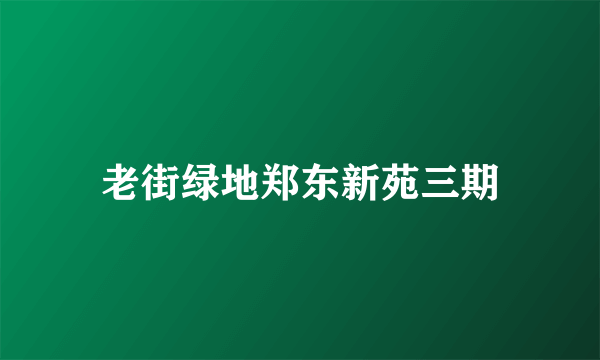 老街绿地郑东新苑三期